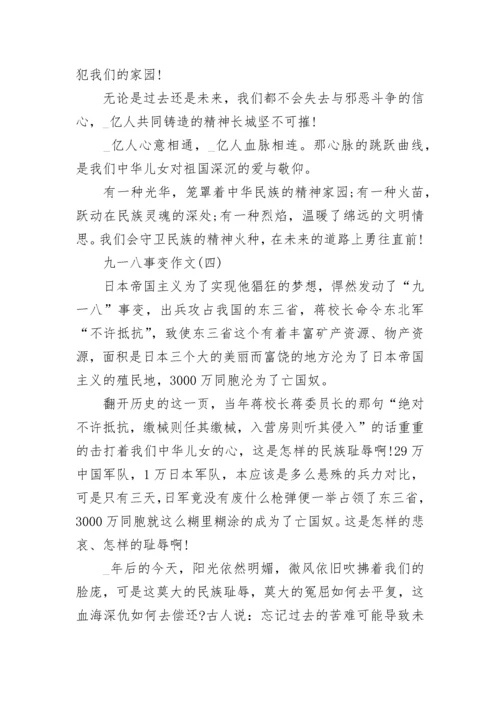 犯我们的家园!

无论是过去还是未来，我们都不会失去与邪恶斗争的信心，_亿人共同铸造的精神长城坚不可摧!

_亿人心意相通，_亿人血脉相连。那心脉的跳跃曲线，是我们中华儿女对祖国深沉的爱与敬仰。

有一种光华，笼罩着中华民族的精神家园;有一种火苗，跃动在民族灵魂的深处;有一种烈焰，温暖了绵远的文明情思。我们会守卫民族的精神火种，在未来的道路上勇往直前!

九一八事变作文(四)

日本帝国主义为了实现他猖狂的梦想，悍然发动了“九一八”事变，出兵攻占我国的东三省，蒋校长命令东北军“不许抵抗”，致使东三省这个有着丰富矿产资源、物产资源，面积是日本三个大的美丽而富饶的地方沦为了日本帝国主义的殖民地，3000万同胞沦为了亡国奴。

翻开历史的这一页，当年蒋校长蒋委员长的那句“绝对不许抵抗，缴械则任其缴械，入营房则听其侵入”的话重重的击打着我们中华儿女的心，这是怎样的民族耻辱啊!29万中国军队，1万日本军队，本应该是多么悬殊的兵力对比，可是只有三天，日军竟没有废什么枪弹便一举占领了东三省，3000万同胞就这么糊里糊涂的成为了亡国奴。这是怎样的悲哀、怎样的耻辱啊!

_年后的今天，阳光依然明媚，微风依旧吹拂着我们的脸庞，可是这莫大的民族耻辱，莫大的冤屈如何去平复，这血海深仇如何去偿还?古人说：忘记过去的苦难可能导致未